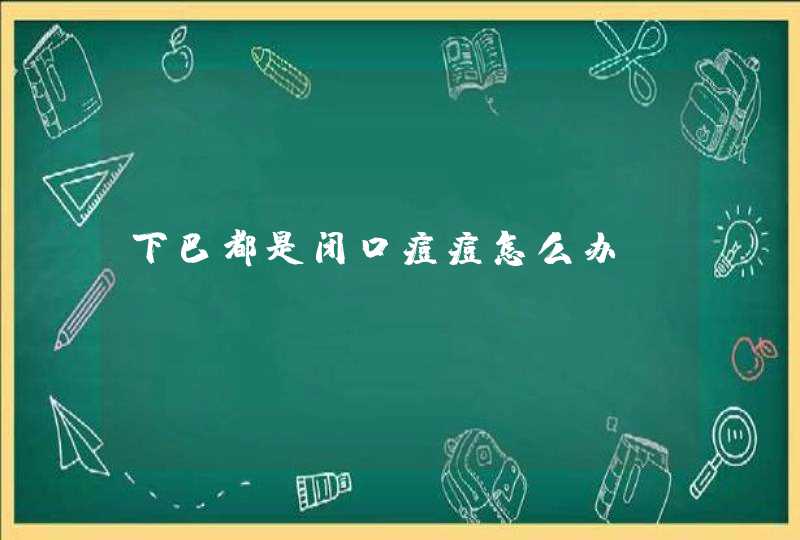 下巴都是闭口痘痘怎么办